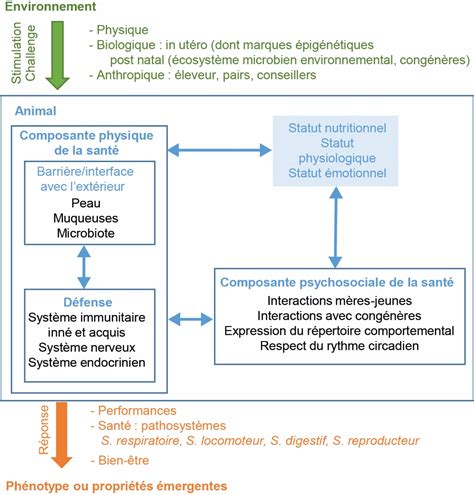 Environnement

Stimulation
Challenge

- Physique
- Biologique : in utéro (dont marques épigénétiques
post natal (écosystème microbien environnemental, congénères)
- Anthropique : éleveur, pairs, conseillers

Animal

Composante physique de la santé

Barrière/interface avec l'extérieur
Peau
Muqueuses
Microbiote

Défense
Système immunitaire inné et acquis
Système nerveux
Système endocrinien

Statut nutritionnel
Statut physiologique
Statut émotionnel

Composante psychosociale de la santé
Interactions mères-jeunes
Interactions avec congénères
Expression du répertoire comportemental
Respect du rythme circadien

Réponse

- Performances
- Santé : pathosystèmes
S. respiratoire, S. locomoteur, S. digestif, S. reproducteur
- Bien-être

Phénotype ou propriétés émergentes